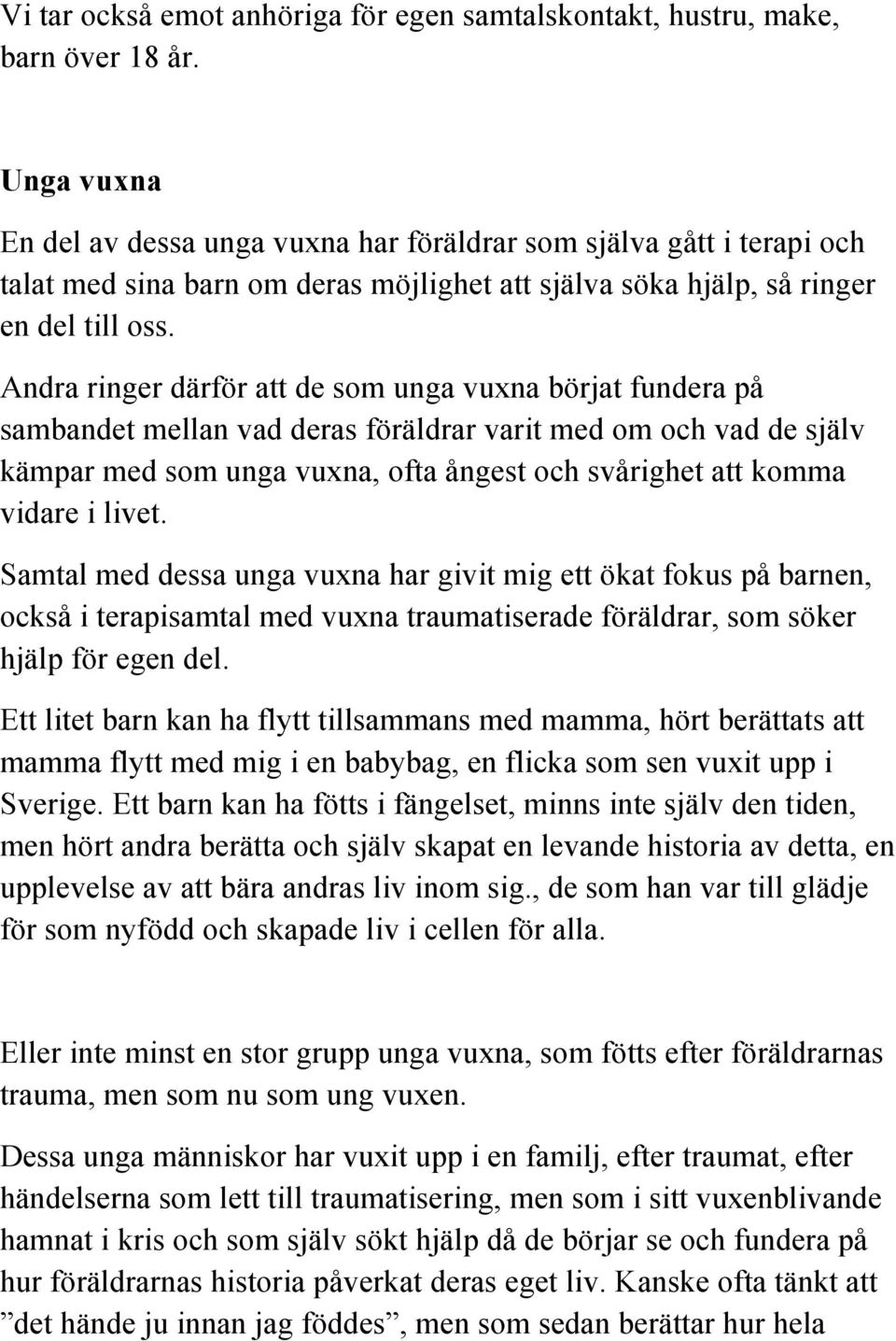 Vi tar också emot anhöriga för egen samtalskontakt, hustru, make, barn över 18 år.

Unga vuxna

En del av dessa unga vuxna har föräldrar som själva gått i terapi och talat med sina barn om deras möjlighet att själva söka hjälp, så ringer en del till oss.

Andra ringer därför att de som unga vuxna börjat fundera på sambandet mellan vad deras föräldrar varit med om och vad de själv kämpar med som unga vuxna, ofta ångest och svårighet att komma vidare i livet.

Samtal med dessa unga vuxna har givit mig ett ökat fokus på barnen, också i terapisamtal med vuxna traumatiserade föräldrar, som söker hjälp för egen del.

Ett litet barn kan ha flytt tillsammans med mamma, hört berättats att mamma flytt med mig i en babybag, en flicka som sen vuxit upp i Sverige. Ett barn kan ha fötts i fängelset, minns inte själv den tiden, men hört andra berätta och själv skapat en levande historia av detta, en upplevelse av att bära andras liv inom sig., de som han var till glädje för som nyfödd och skapade liv i cellen för alla.

Eller inte minst en stor grupp unga vuxna, som fötts efter föräldrarnas trauma, men som nu som ung vuxen.

Dessa unga människor har vuxit upp i en familj, efter traumat, efter händelserna som lett till traumatisering, men som i sitt vuxenblivande hamnat i kris och som själv sökt hjälp då de börjar se och fundera på hur föräldrarnas historia påverkat deras eget liv. Kanske ofta tänkt att ”det hände ju innan jag föddes”, men som sedan berättar hur hela